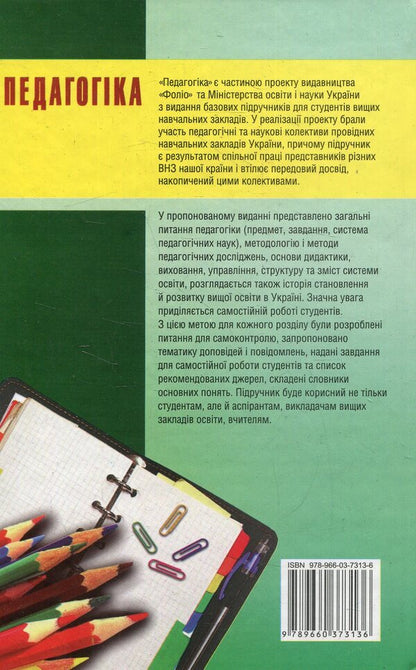 ПЕДАГОГІКА

«Педагогіка» є частиною проекту видавництва «Фоліо» та Міністерства освіти і науки України з видання базових підручників для студентів вищих навчальних закладів. У реалізації проекту брали участь педагогічні та наукові колективи провідних навчальних закладів України, причому підручник є результатом спільної праці представників різних ВНЗ нашої країни і втілює передовий досвід, накопичений цими колективами.

У пропонованому виданні представлено загальні питання педагогіки (предмет, завдання, система педагогічних наук), методологію і методи педагогічних досліджень, основи дидактики, виховання, управління, структуру та зміст системи освіти, розглядається також історія становлення й розвитку вищої освіти в Україні. Значна увага приділяється самостійній роботі студентів. З цією метою для кожного розділу були розроблені питання для самоконтролю, запропоновано тематику доповідей і повідомлень, надані завдання для самостійної роботи студентів та список рекомендованих джерел, складені словники основних понять. Підручник буде корисний не тільки студентам, але й аспірантам, викладачам вищих закладів освіти, вчителям.

ISBN 978-966-03-7313-6

9 789660 373136